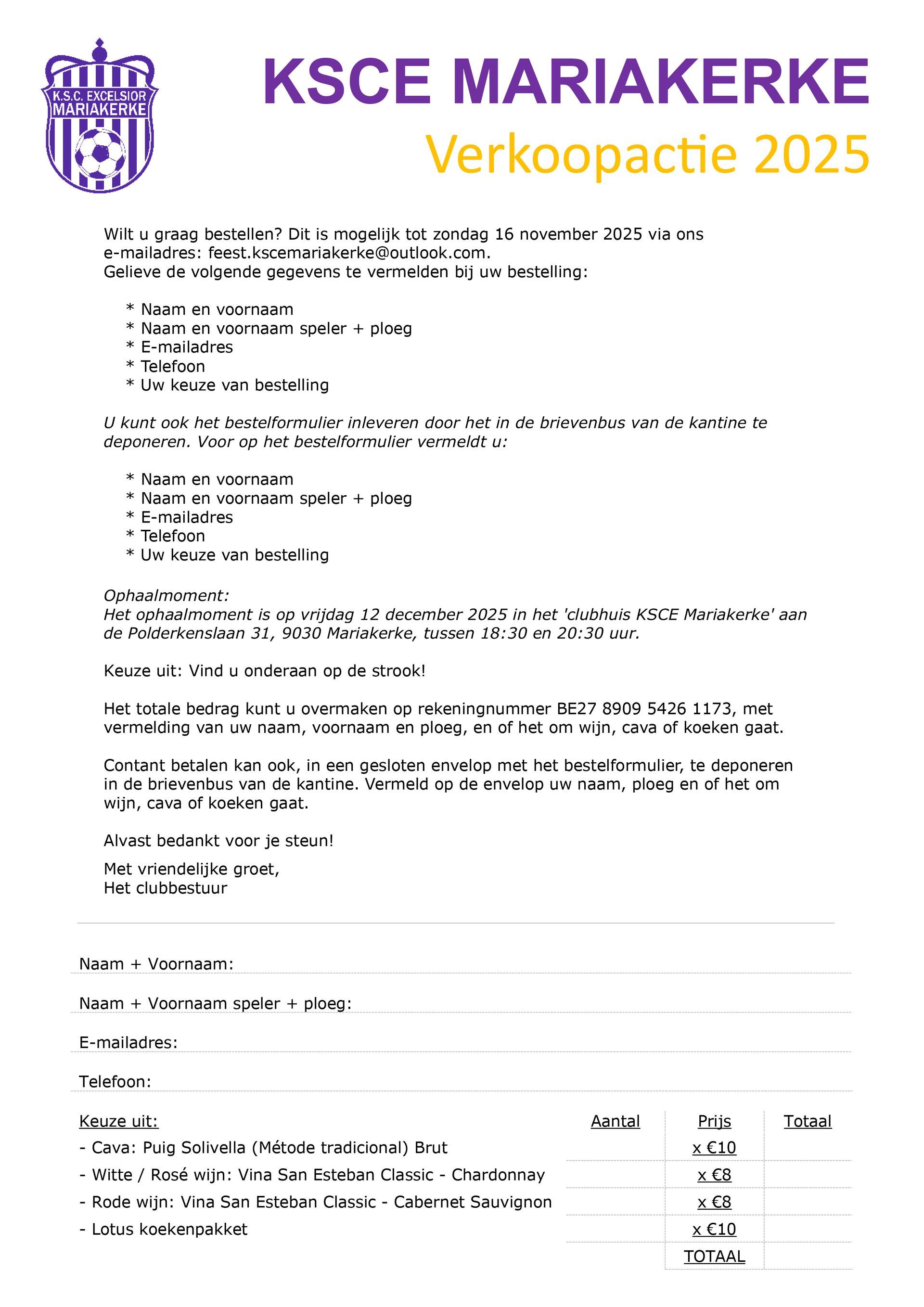 K.S.C. EXCELSIOR
MARIAKERKE

KSCE MARIAKERKE
Verkoopactie 2025

Wilt u graag bestellen? Dit is mogelijk tot zondag 16 november 2025 via ons e-mailadres: feest.kscemariakerke@outlook.com.
Gelieve de volgende gegevens te vermelden bij uw bestelling:

* Naam en voornaam
* Naam en voornaam speler + ploeg
* E-mailadres
* Telefoon
* Uw keuze van bestelling

U kunt ook het bestelformulier inleveren door het in de brievenbus van de kantine te deponeren. Voor op het bestelformulier vermeldt u:

* Naam en voornaam
* Naam en voornaam speler + ploeg
* E-mailadres
* Telefoon
* Uw keuze van bestelling

Ophaalmoment:
Het ophaalmoment is op vrijdag 12 december 2025 in het 'clubhuis KSCE Mariakerke' aan de Polderkenslaan 31, 9030 Mariakerke, tussen 18:30 en 20:30 uur.

Keuze uit: Vind u onderaan op de strook!

Het totale bedrag kunt u overmaken op rekeningnummer BE27 8909 5426 1173, met vermelding van uw naam, voornaam en ploeg, en of het om wijn, cava of koeken gaat.

Contant betalen kan ook, in een gesloten envelop met het bestelformulier, te deponeren in de brievenbus van de kantine. Vermeld op de envelop uw naam, ploeg en of het om wijn, cava of koeken gaat.

Alvast bedankt voor je steun!

Met vriendelijke groet,
Het clubbestuur

Naam + Voornaam:

Naam + Voornaam speler + ploeg:

E-mailadres:

Telefoon:

| Keuze uit: | Aantal | Prijs | Totaal |
|---|---|---|---|
| - Cava: Puig Solivella (Métode tradicional) Brut | | x €10 | |
| - Witte / Rosé wijn: Vina San Esteban Classic - Chardonnay | | x €8 | |
| - Rode wijn: Vina San Esteban Classic - Cabernet Sauvignon | | x €8 | |
| - Lotus koekenpakket | | x €10 | |
| | | TOTAAL | |